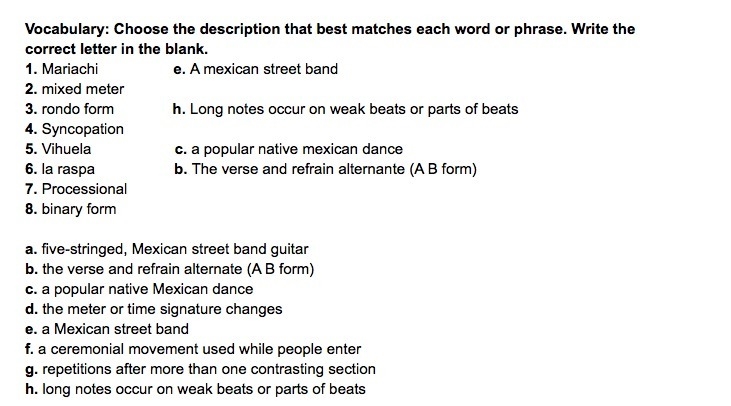 Vocabulary: Choose the description that best matches each word or phrase. Write the correct letter in the blank.

1. Mariachi
e. A mexican street band
2. mixed meter
3. rondo form
h. Long notes occur on weak beats or parts of beats
4. Syncopation
5. Vihuela
c. a popular native mexican dance
6. la raspa
b. The verse and refrain alternante (A B form)
7. Processional
8. binary form

a. five-stringed, Mexican street band guitar
b. the verse and refrain alternate (A B form)
c. a popular native Mexican dance
d. the meter or time signature changes
e. a Mexican street band
f. a ceremonial movement used while people enter
g. repetitions after more than one contrasting section
h. long notes occur on weak beats or parts of beats